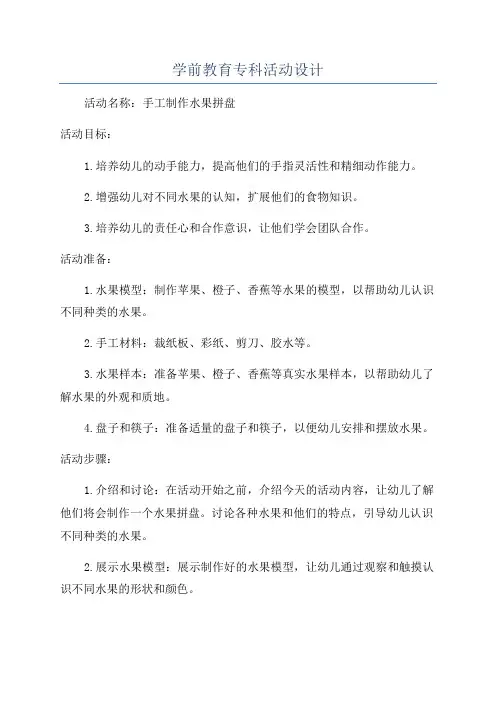 学前教育专科活动设计

活动名称：手工制作水果拼盘

活动目标：

1.培养幼儿的动手能力，提高他们的手指灵活性和精细动作能力。

2.增强幼儿对不同水果的认知，扩展他们的食物知识。

3.培养幼儿的责任心和合作意识，让他们学会团队合作。

活动准备：

1.水果模型：制作苹果、橙子、香蕉等水果的模型，以帮助幼儿认识不同种类的水果。

2.手工材料：裁纸板、彩纸、剪刀、胶水等。

3.水果样本：准备苹果、橙子、香蕉等真实水果样本，以帮助幼儿了解水果的外观和质地。

4.盘子和筷子：准备适量的盘子和筷子，以便幼儿安排和摆放水果。

活动步骤：

1.介绍和讨论：在活动开始之前，介绍今天的活动内容，让幼儿了解他们将会制作一个水果拼盘。讨论各种水果和他们的特点，引导幼儿认识不同种类的水果。

2.展示水果模型：展示制作好的水果模型，让幼儿通过观察和触摸认识不同水果的形状和颜色。